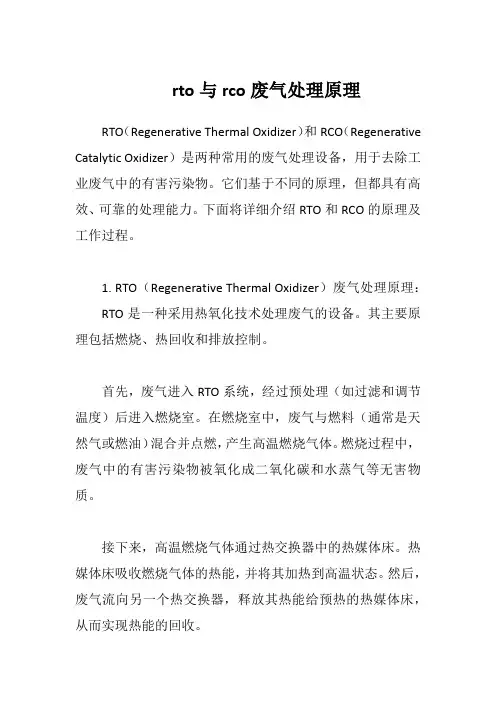 rto 与 rco 废气处理原理

RTO（Regenerative Thermal Oxidizer）和 RCO（Regenerative Catalytic Oxidizer）是两种常用的废气处理设备，用于去除工业废气中的有害污染物。它们基于不同的原理，但都具有高效、可靠的处理能力。下面将详细介绍 RTO 和 RCO 的原理及工作过程。

1. RTO（Regenerative Thermal Oxidizer）废气处理原理：

RTO 是一种采用热氧化技术处理废气的设备。其主要原理包括燃烧、热回收和排放控制。

首先，废气进入 RTO 系统，经过预处理（如过滤和调节温度）后进入燃烧室。在燃烧室中，废气与燃料（通常是天然气或燃油）混合并点燃，产生高温燃烧气体。燃烧过程中，废气中的有害污染物被氧化成二氧化碳和水蒸气等无害物质。

接下来，高温燃烧气体通过热交换器中的热媒体床。热媒体床吸收燃烧气体的热能，并将其加热到高温状态。然后，废气流向另一个热交换器，释放其热能给预热的热媒体床，从而实现热能的回收。